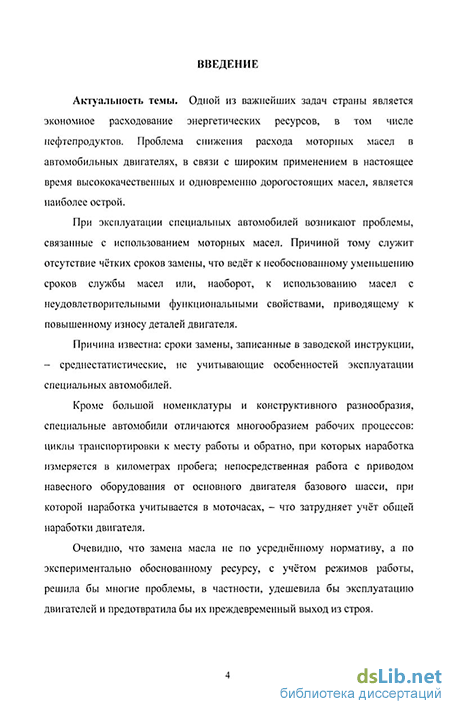 ВВЕДЕНИЕ

Актуальность темы. Одной из важнейших задач страны является экономное расходование энергетических ресурсов, в том числе нефтепродуктов. Проблема снижения расхода моторных масел в автомобильных двигателях, в связи с широким применением в настоящее время высококачественных и одновременно дорогостоящих масел, является наиболее острой.

При эксплуатации специальных автомобилей возникают проблемы, связанные с использованием моторных масел. Причиной тому служит отсутствие чётких сроков замены, что ведёт к необоснованному уменьшению сроков службы масел или, наоборот, к использованию масел с неудовлетворительными функциональными свойствами, приводящему к повышенному износу деталей двигателя.

Причина известна: сроки замены, записанные в заводской инструкции, – среднестатистические, не учитывающие особенностей эксплуатации специальных автомобилей.

Кроме большой номенклатуры и конструктивного разнообразия, специальные автомобили отличаются многообразием рабочих процессов: циклы транспортировки к месту работы и обратно, при которых наработка измеряется в километрах пробега; непосредственная работа с приводом навесного оборудования от основного двигателя базового шасси, при которой наработка учитывается в моточасах, – что затрудняет учёт общей наработки двигателя.

Очевидно, что замена масла не по усреднённому нормативу, а по экспериментально обоснованному ресурсу, с учётом режимов работы, решила бы многие проблемы, в частности, удешевила бы эксплуатацию двигателей и предотвратила бы их преждевременный выход из строя.

4

dsLib.net
библиотека диссертаций